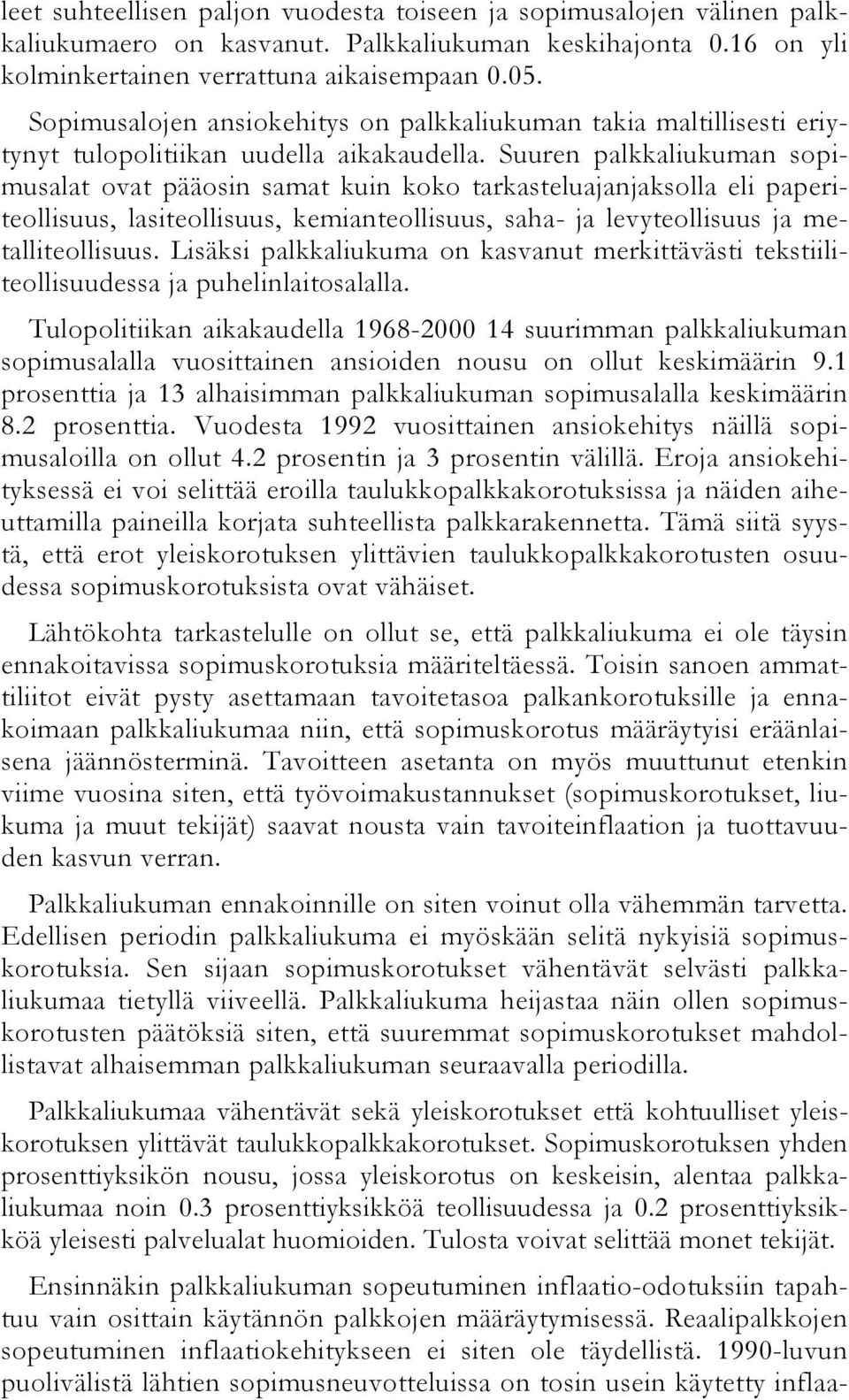 leet suhteellisen paljon vuodesta toiseen ja sopimusalojen välinen palkkaliukumaero on kasvanut. Palkkaliukuman keskihajonta 0.16 on yli kolminkertainen verrattuna aikaisempaan 0.05.

Sopimusalojen ansiokehitys on palkkaliukuman takia maltillisesti eriytynyt tulopolitiikan uudella aikakaudella. Suuren palkkaliukuman sopimusalat ovat pääosin samat kuin koko tarkasteluajanjaksolla eli paperiteollisuus, lasiteollisuus, kemianteollisuus, saha- ja levyteollisuus ja metalliteollisuus. Lisäksi palkkaliukuma on kasvanut merkittävästi tekstiiliteollisuudessa ja puhelinlaitosalalla.

Tulopolitiikan aikakaudella 1968-2000 14 suurimman palkkaliukuman sopimusalalla vuosittainen ansioiden nousu on ollut keskimäärin 9.1 prosenttia ja 13 alhaisimman palkkaliukuman sopimusalalla keskimäärin 8.2 prosenttia. Vuodesta 1992 vuosittainen ansiokehitys näillä sopimusaloilla on ollut 4.2 prosentin ja 3 prosentin välillä. Eroja ansiokehityksessä ei voi selittää eroilla taulukkopalkkakorotuksissa ja näiden aiheuttamilla paineilla korjata suhteellista palkkarakennetta. Tämä siitä syystä, että erot yleiskorotuksen ylittävien taulukkopalkkakorotusten osuudessa sopimuskorotuksista ovat vähäiset.

Lähtökohta tarkastelulle on ollut se, että palkkaliukuma ei ole täysin ennakoitavissa sopimuskorotuksia määriteltäessä. Toisin sanoen ammattiliitot eivät pysty asettamaan tavoitetasoa palkankorotuksille ja ennakoimaan palkkaliukumaa niin, että sopimuskorotus määräytyisi eräänlaisena jäännösterminä. Tavoitteen asetanta on myös muuttunut etenkin viime vuosina siten, että työvoimakustannukset (sopimuskorotukset, liukuma ja muut tekijät) saavat nousta vain tavoiteinflaation ja tuottavuuden kasvun verran.

Palkkaliukuman ennakoinnille on siten voinut olla vähemmän tarvetta. Edellisen periodin palkkaliukuma ei myöskään selitä nykyisiä sopimuskorotuksia. Sen sijaan sopimuskorotukset vähentävät selvästi palkkaliukumaa tietyllä viiveellä. Palkkaliukuma heijastaa näin ollen sopimuskorotusten päätöksiä siten, että suuremmat sopimuskorotukset mahdollistavat alhaisemman palkkaliukuman seuraavalla periodilla.

Palkkaliukumaa vähentävät sekä yleiskorotukset että kohtuulliset yleiskorotuksen ylittävät taulukkopalkkakorotukset. Sopimuskorotuksen yhden prosenttiyksikön nousu, jossa yleiskorotus on keskeisin, alentaa palkkaliukumaa noin 0.3 prosenttiyksikköä teollisuudessa ja 0.2 prosenttiyksikköä yleisesti palvelualat huomioiden. Tulosta voivat selittää monet tekijät.

Ensinnäkin palkkaliukuman sopeutuminen inflaatio-odotuksiin tapahtuu vain osittain käytännön palkkojen määräytymisessä. Reaalipalkkojen sopeutuminen inflaatiokehitykseen ei siten ole täydellistä. 1990-luvun puolivälistä lähtien sopimusneuvotteluissa on tosin usein käytetty inflaa-